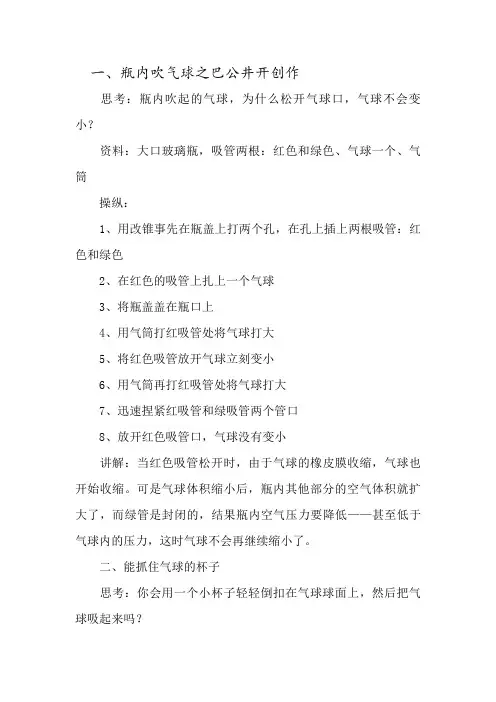 一、瓶内吹气球之巴公井开创作

思考：瓶内吹起的气球，为什么松开气球口，气球不会变小？

资料：大口玻璃瓶，吸管两根：红色和绿色、气球一个、气筒

操纵：

1、用改锥事先在瓶盖上打两个孔，在孔上插上两根吸管：红色和绿色

2、在红色的吸管上扎上一个气球

3、将瓶盖盖在瓶口上

4、用气筒打红吸管处将气球打大

5、将红色吸管放开气球立刻变小

6、用气筒再打红吸管处将气球打大

7、迅速捏紧红吸管和绿吸管两个管口

8、放开红色吸管口，气球没有变小

讲解：当红色吸管松开时，由于气球的橡皮膜收缩，气球也开始收缩。可是气球体积缩小后，瓶内其他部分的空气体积就扩大了，而绿管是封闭的，结果瓶内空气压力要降低——甚至低于气球内的压力，这时气球不会再继续缩小了。

二、能抓住气球的杯子

思考：你会用一个小杯子轻轻倒扣在气球球面上，然后把气球吸起来吗？